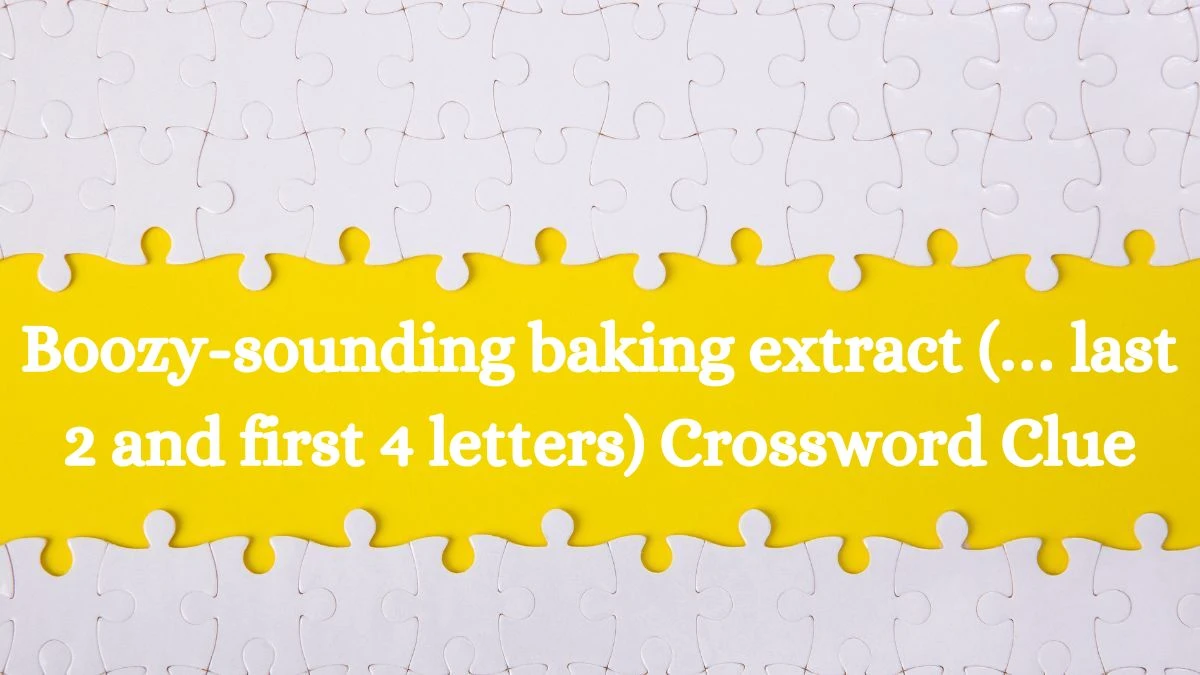 Boozy-sounding baking extract (... last 2 and first 4 letters) Crossword Clue